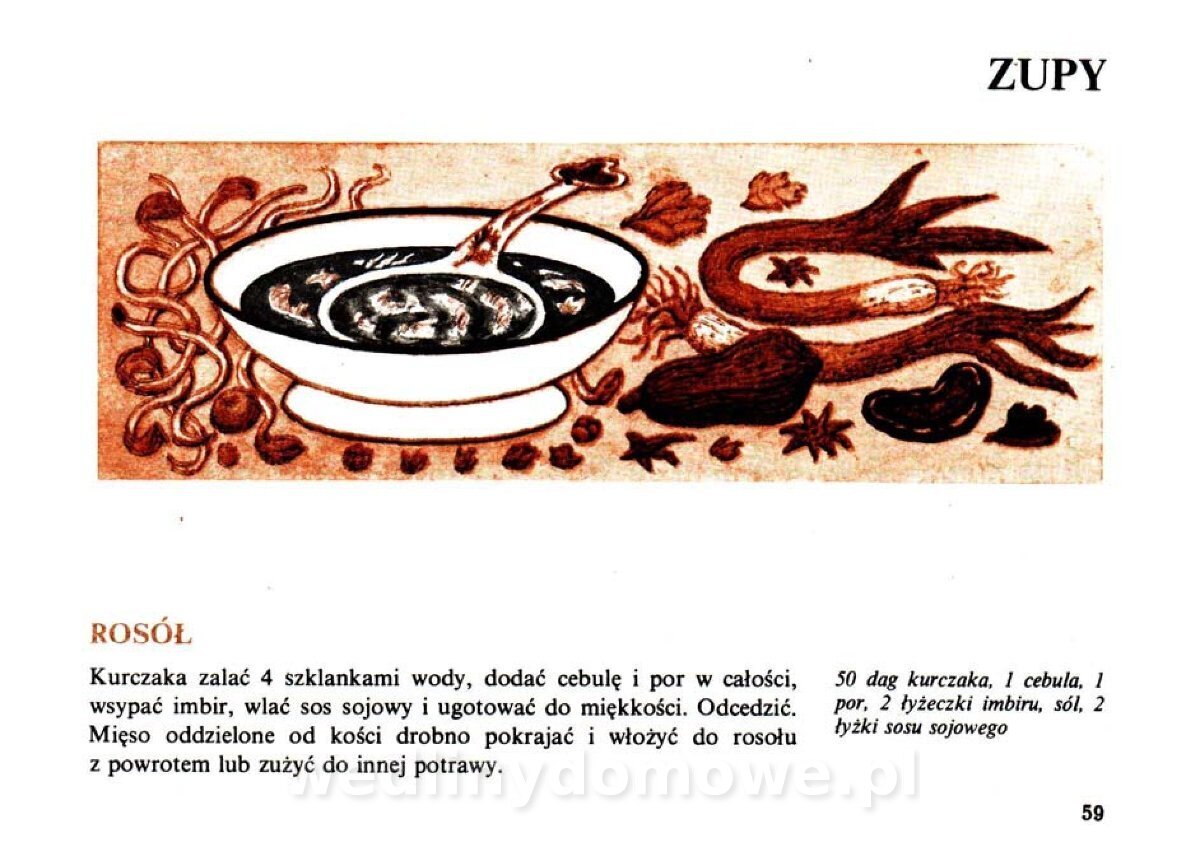 ZUPY

ROSÓŁ

Kurczaka zalać 4 szklankami wody, dodać cebulę i por w całości, wsypać imbir, wlać sos sojowy i ugotować do miękkości. Odcedzić. Mięso oddzielone od kości drobno pokrajać i włożyć do rosołu z powrotem lub zużyć do innej potrawy.

50 dag kurczaka, 1 cebula, 1 por, 2 łyżeczki imbiru, sól, 2 łyżki sosu sojowego

59

wedlinydomowe.pl